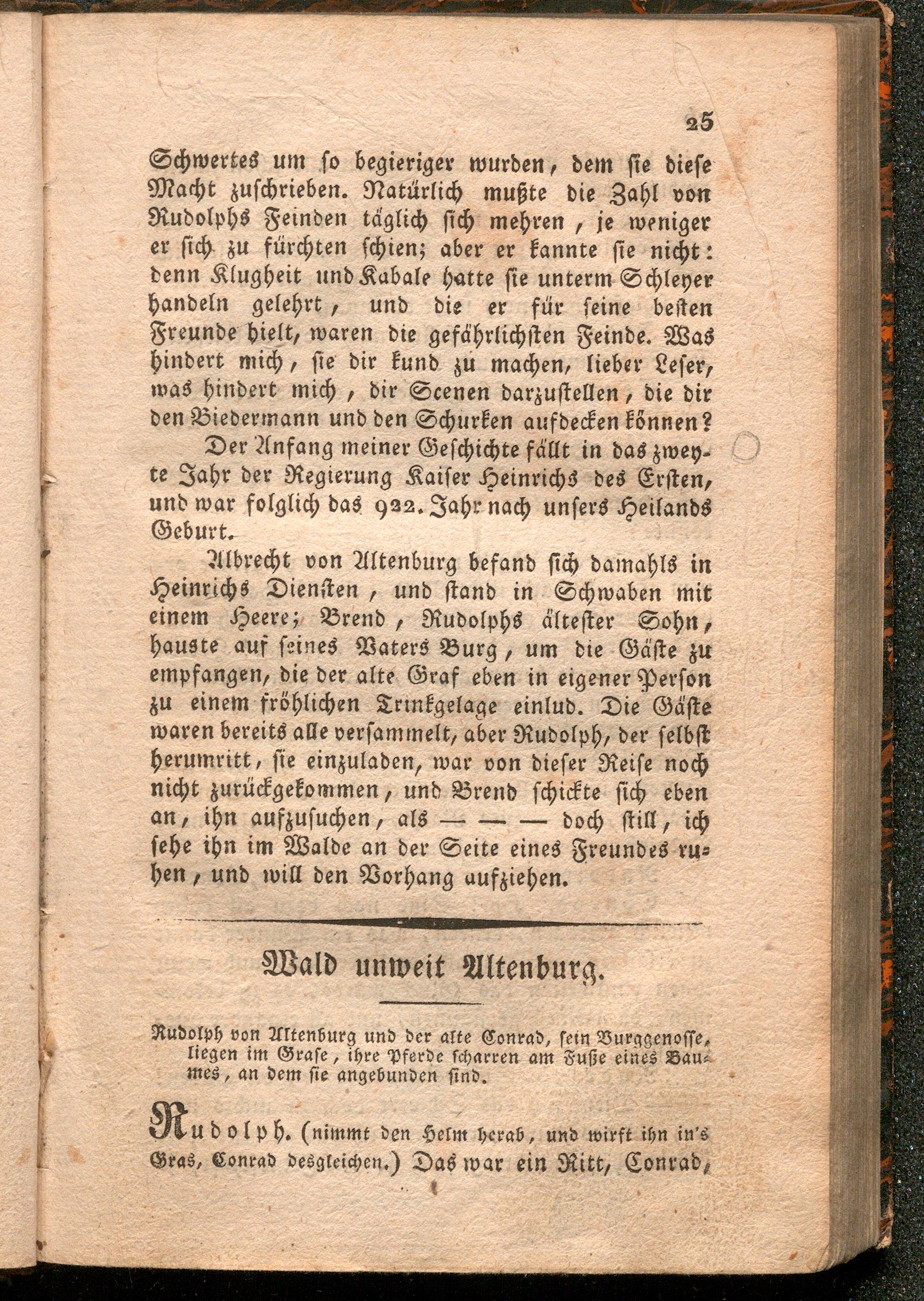 25

Schwertes um so begieriger wurden, dem sie diese Macht zuschrieben. Natürlich mußte die Zahl von Rudolphs Feinden täglich sich mehren, je weniger er sich zu fürchten schien; aber er kannte sie nicht: denn Klugheit und Kabale hatte sie unterm Schleyer handeln gelehrt, und die er für seine besten Freunde hielt, waren die gefährlichsten Feinde. Was hindert mich, sie dir kund zu machen, lieber Leser, was hindert mich, dir Scenen darzustellen, die dir den Biedermann und den Schurken aufdecken können?

Der Anfang meiner Geschichte fällt in das zweyte Jahr der Regierung Kaiser Heinrichs des Ersten, und war folglich das 922. Jahr nach unsers Heilands Geburt.

Albrecht von Altenburg befand sich damahls in Heinrichs Diensten, und stand in Schwaben mit einem Heere; Brend, Rudolphs ältester Sohn, hauste auf seines Vaters Burg, um die Gäste zu empfangen, die der alte Graf eben in eigener Person zu einem fröhlichen Trinkgelage einlud. Die Gäste waren bereits alle versammelt, aber Rudolph, der selbst herumritt, sie einzuladen, war von dieser Reise noch nicht zurückgekommen, und Brend schickte sich eben an, ihn aufzusuchen, als — — — doch still, ich sehe ihn im Walde an der Seite eines Freundes ruhen, und will den Vorhang aufziehen.

Wald unweit Altenburg.

Rudolph von Altenburg und der alte Conrad, sein Burggenosse, liegen im Grase, ihre Pferde scharren am Fuße eines Baumes, an dem sie angebunden sind.

Rudolph. (nimmt den Helm herab, und wirft ihn in's Gras, Conrad desgleichen.) Das war ein Ritt, Conrad,